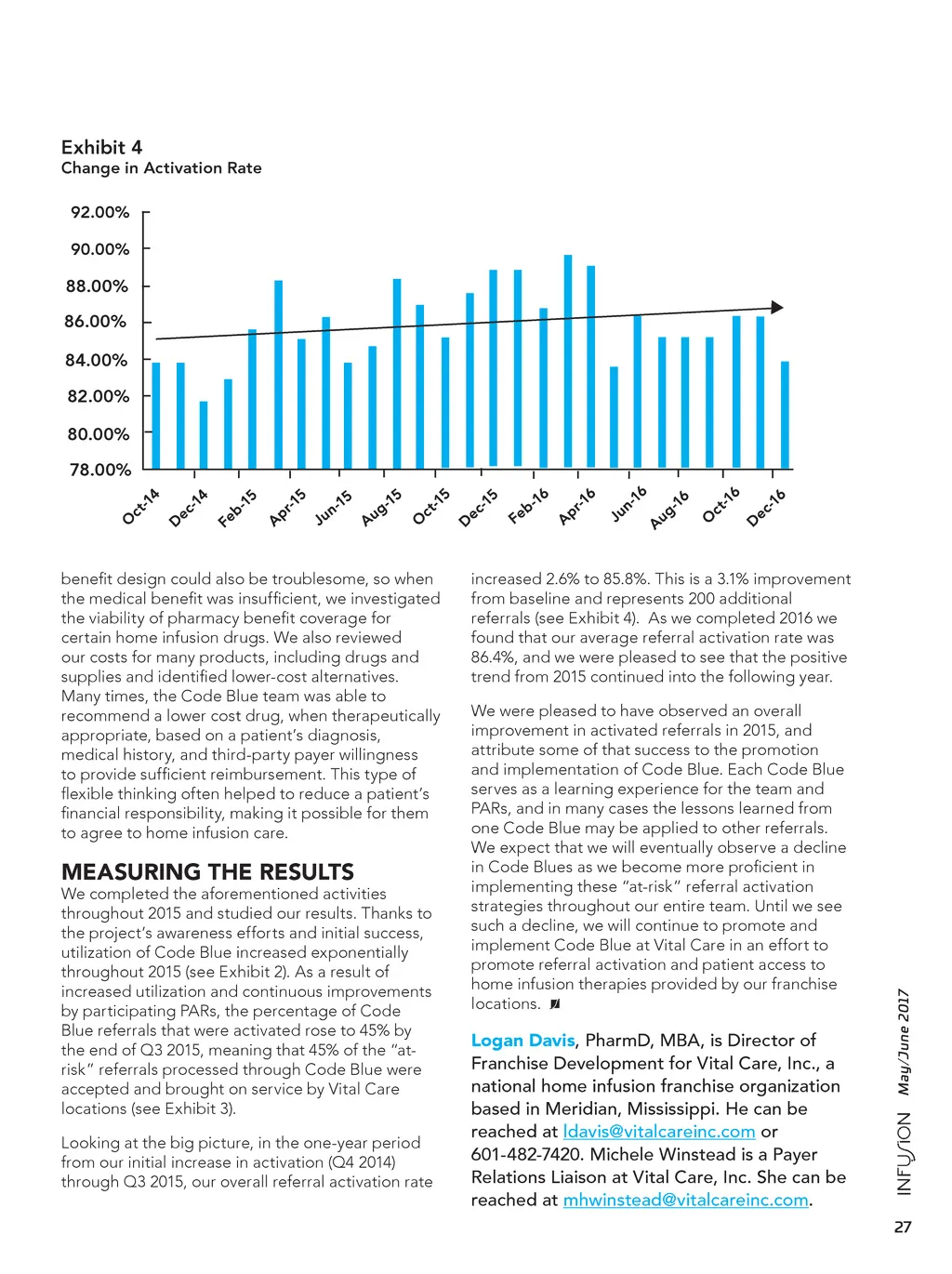 Exhibit 4
Change in Activation Rate

92.00%
90.00%
88.00%
86.00%
84.00%
82.00%
80.00%
78.00%

Oct-14 Dec-14 Feb-15 Apr-15 Jun-15 Aug-15 Oct-15 Dec-15 Feb-16 Apr-16 Jun-16 Aug-16 Oct-16 Dec-16

benefit design could also be troublesome, so when the medical benefit was insufficient, we investigated the viability of pharmacy benefit coverage for certain home infusion drugs. We also reviewed our costs for many products, including drugs and supplies and identified lower-cost alternatives. Many times, the Code Blue team was able to recommend a lower cost drug, when therapeutically appropriate, based on a patient's diagnosis, medical history, and third-party payer willingness to provide sufficient reimbursement. This type of flexible thinking often helped to reduce a patient's financial responsibility, making it possible for them to agree to home infusion care.

MEASURING THE RESULTS
We completed the aforementioned activities throughout 2015 and studied our results. Thanks to the project's awareness efforts and initial success, utilization of Code Blue increased exponentially throughout 2015 (see Exhibit 2). As a result of increased utilization and continuous improvements by participating PARs, the percentage of Code Blue referrals that were activated rose to 45% by the end of Q3 2015, meaning that 45% of the "at-risk" referrals processed through Code Blue were accepted and brought on service by Vital Care locations (see Exhibit 3).

Looking at the big picture, in the one-year period from our initial increase in activation (Q4 2014) through Q3 2015, our overall referral activation rate increased 2.6% to 85.8%. This is a 3.1% improvement from baseline and represents 200 additional referrals (see Exhibit 4). As we completed 2016 we found that our average referral activation rate was 86.4%, and we were pleased to see that the positive trend from 2015 continued into the following year.

We were pleased to have observed an overall improvement in activated referrals in 2015, and attribute some of that success to the promotion and implementation of Code Blue. Each Code Blue serves as a learning experience for the team and PARs, and in many cases the lessons learned from one Code Blue may be applied to other referrals. We expect that we will eventually observe a decline in Code Blues as we become more proficient in implementing these "at-risk" referral activation strategies throughout our entire team. Until we see such a decline, we will continue to promote and implement Code Blue at Vital Care in an effort to promote referral activation and patient access to home infusion therapies provided by our franchise locations.

Logan Davis, PharmD, MBA, is Director of Franchise Development for Vital Care, Inc., a national home infusion franchise organization based in Meridian, Mississippi. He can be reached at ldavis@vitalcareinc.com or 601-482-7420. Michele Winstead is a Payer Relations Liaison at Vital Care, Inc. She can be reached at mhwinstead@vitalcareinc.com.

INFUSION May/June 2017

27